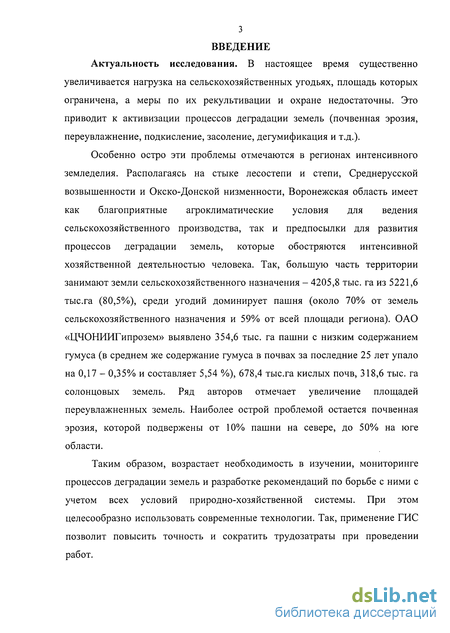 3

ВВЕДЕНИЕ

Актуальность исследования. В настоящее время существенно увеличивается нагрузка на сельскохозяйственных угодьях, площадь которых ограничена, а меры по их рекультивации и охране недостаточны. Это приводит к активизации процессов деградации земель (почвенная эрозия, переувлажнение, подкисление, засоление, дегумификация и т.д.).

Особенно остро эти проблемы отмечаются в регионах интенсивного земледелия. Располагаясь на стыке лесостепи и степи, Среднерусской возвышенности и Окско-Донской низменности, Воронежская область имеет как благоприятные агроклиматические условия для ведения сельскохозяйственного производства, так и предпосылки для развития процессов деградации земель, которые обостряются интенсивной хозяйственной деятельностью человека. Так, большую часть территории занимают земли сельскохозяйственного назначения – 4205,8 тыс. га из 5221,6 тыс.га (80,5%), среди угодий доминирует пашня (около 70% от земель сельскохозяйственного назначения и 59% от всей площади региона). ОАО «ЦЧОНИИГипрозем» выявлено 354,6 тыс. га пашни с низким содержанием гумуса (в среднем же содержание гумуса в почвах за последние 25 лет упало на 0,17 – 0,35% и составляет 5,54 %), 678,4 тыс.га кислых почв, 318,6 тыс. га солонцовых земель. Ряд авторов отмечает увеличение площадей переувлажненных земель. Наиболее острой проблемой остается почвенная эрозия, которой подвержены от 10% пашни на севере, до 50% на юге области.

Таким образом, возрастает необходимость в изучении, мониторинге процессов деградации земель и разработке рекомендаций по борьбе с ними с учетом всех условий природно-хозяйственной системы. При этом целесообразно использовать современные технологии. Так, применение ГИС позволит повысить точность и сократить трудозатраты при проведении работ.

dsLib.net
библиотека диссертаций